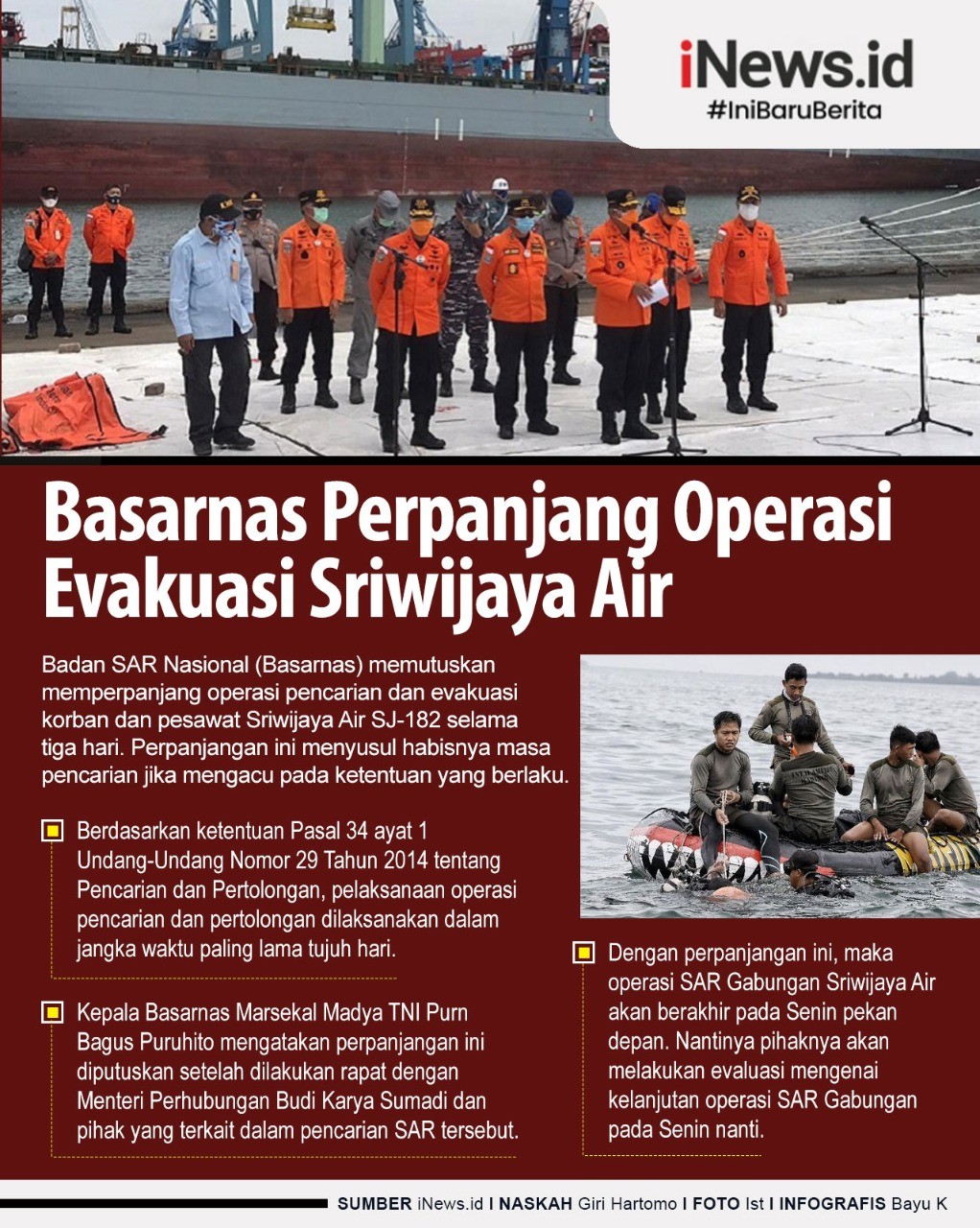 iNews.id
#IniBaruBerita

Basarnas Perpanjang Operasi Evakuasi Sriwijaya Air

Badan SAR Nasional (Basarnas) memutuskan memperpanjang operasi pencarian dan evakuasi korban dan pesawat Sriwijaya Air SJ-182 selama tiga hari. Perpanjangan ini menyusul habisnya masa pencarian jika mengacu pada ketentuan yang berlaku.

Berdasarkan ketentuan Pasal 34 ayat 1 Undang-Undang Nomor 29 Tahun 2014 tentang Pencarian dan Pertolongan, pelaksanaan operasi pencarian dan pertolongan dilaksanakan dalam jangka waktu paling lama tujuh hari.

Kepala Basarnas Marsekal Madya TNI Purn Bagus Puruhito mengatakan perpanjangan ini diputuskan setelah dilakukan rapat dengan Menteri Perhubungan Budi Karya Sumadi dan pihak yang terkait dalam pencarian SAR tersebut.

Dengan perpanjangan ini, maka operasi SAR Gabungan Sriwijaya Air akan berakhir pada Senin pekan depan. Nantinya pihaknya akan melakukan evaluasi mengenai kelanjutan operasi SAR Gabungan pada Senin nanti.

SUMBER iNews.id I NASKAH Giri Hartomo I FOTO Ist I INFOGRAFIS Bayu K